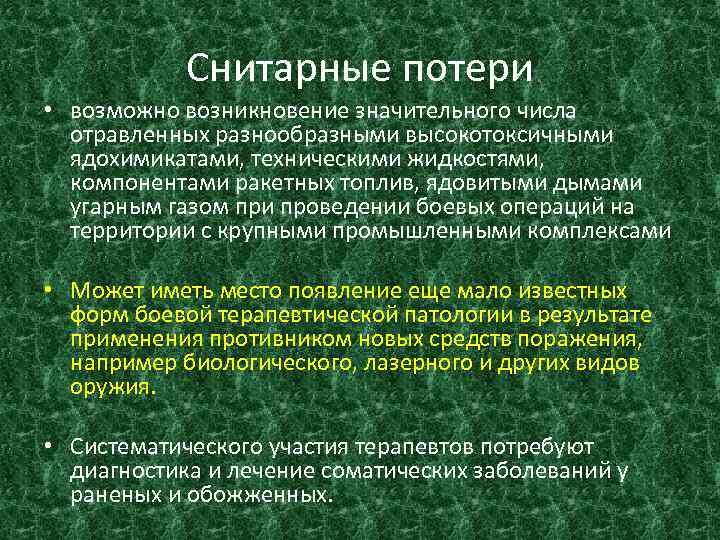 Снитарные потери

• возможно возникновение значительного числа отравленных разнообразными высокотоксичными ядохимикатами, техническими жидкостями, компонентами ракетных топлив, ядовитыми дымами угарным газом при проведении боевых операций на территории с крупными промышленными комплексами

• Может иметь место появление еще мало известных форм боевой терапевтической патологии в результате применения противником новых средств поражения, например биологического, лазерного и других видов оружия.

• Систематического участия терапевтов потребуют диагностика и лечение соматических заболеваний у раненых и обожженных.